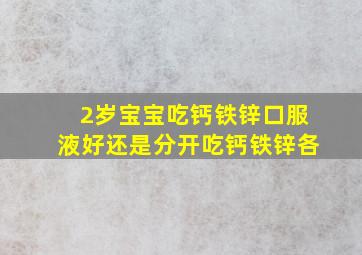 2岁宝宝吃钙铁锌口服液好还是分开吃钙铁锌各